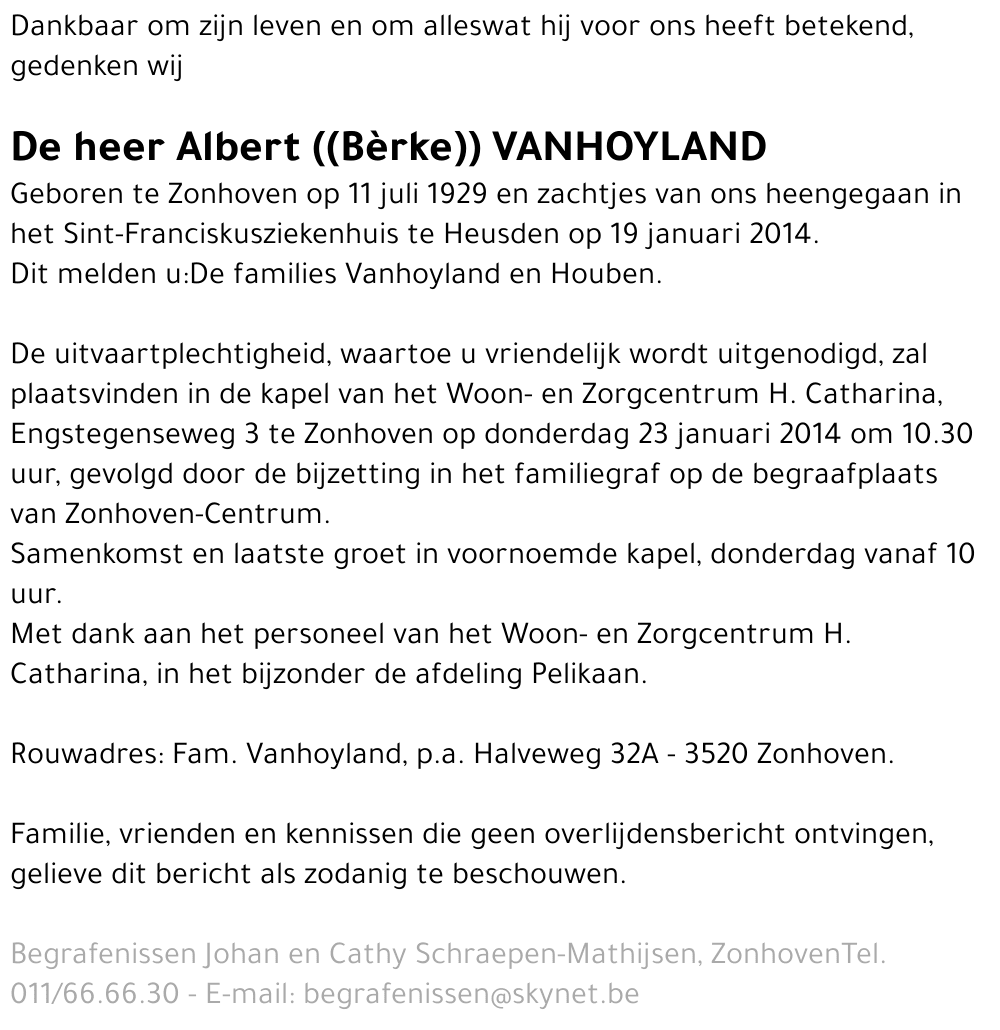 Dankbaar om zijn leven en om alleswat hij voor ons heeft betekend, gedenken wij

De heer Albert ((Bèrke)) VANHOYLAND
Geboren te Zonhoven op 11 juli 1929 en zachtjes van ons heengegaan in het Sint-Franciskusziekenhuis te Heusden op 19 januari 2014.
Dit melden u:De families Vanhoyland en Houben.

De uitvaartplechtigheid, waartoe u vriendelijk wordt uitgenodigd, zal plaatsvinden in de kapel van het Woon- en Zorgcentrum H. Catharina, Engstegenseweg 3 te Zonhoven op donderdag 23 januari 2014 om 10.30 uur, gevolgd door de bijzetting in het familiegraf op de begraafplaats van Zonhoven-Centrum.
Samenkomst en laatste groet in voornoemde kapel, donderdag vanaf 10 uur.
Met dank aan het personeel van het Woon- en Zorgcentrum H. Catharina, in het bijzonder de afdeling Pelikaan.

Rouwadres: Fam. Vanhoyland, p.a. Halveweg 32A - 3520 Zonhoven.

Familie, vrienden en kennissen die geen overlijdensbericht ontvingen, gelieve dit bericht als zodanig te beschouwen.

Begrafenissen Johan en Cathy Schraepen-Mathijsen, ZonhovenTel. 011/66.66.30 - E-mail: begrafenissen@skynet.be